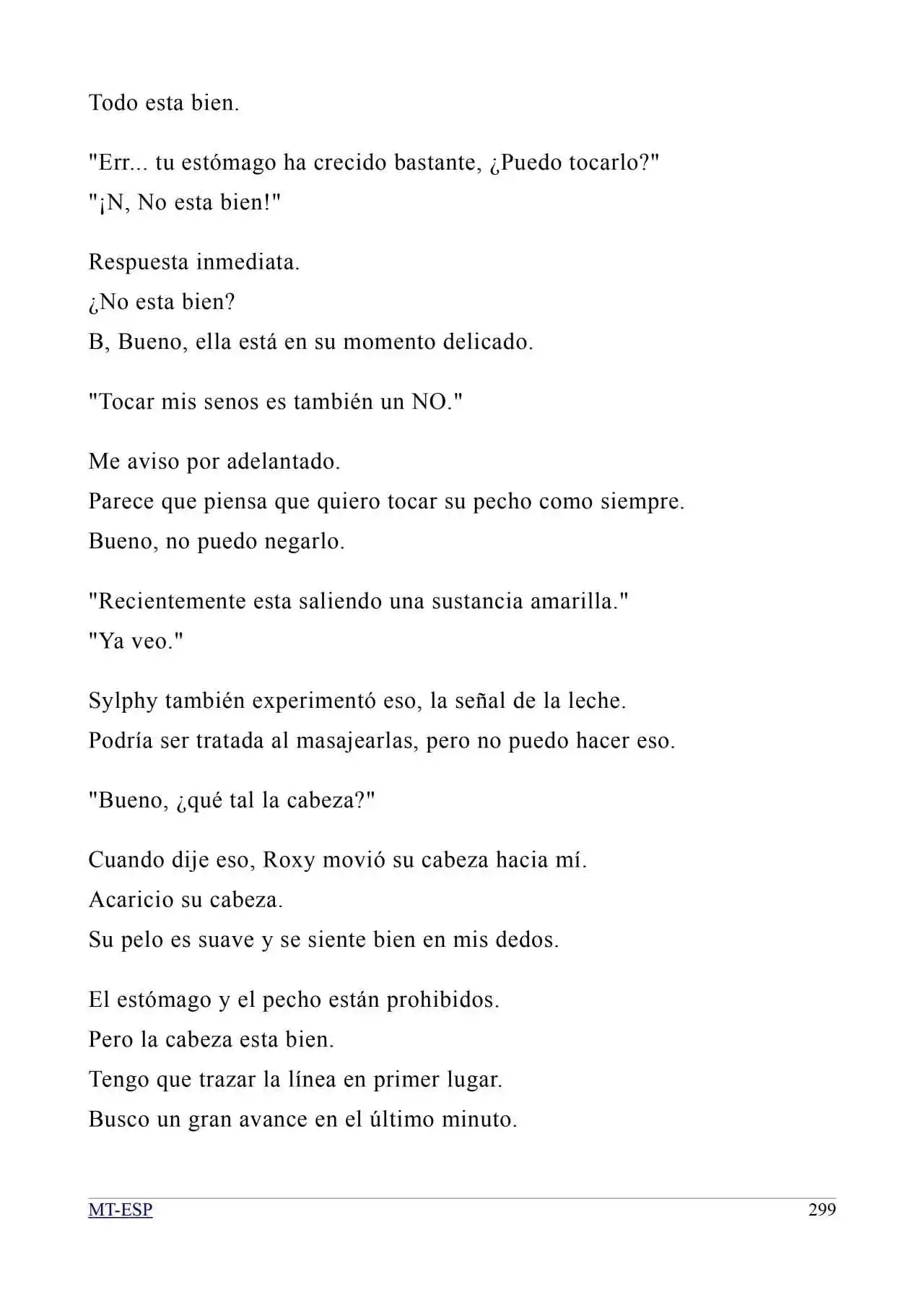 Todo esta bien.

"Err... tu estómago ha crecido bastante, ¿Puedo tocarlo?"
"¡N, No esta bien!"

Respuesta inmediata.
¿No esta bien?
B, Bueno, ella está en su momento delicado.

"Tocar mis senos es también un NO."

Me aviso por adelantado.
Parece que piensa que quiero tocar su pecho como siempre.
Bueno, no puedo negarlo.

"Recientemente esta saliendo una sustancia amarilla."
"Ya veo."

Sylphy también experimentó eso, la señal de la leche.
Podría ser tratada al masajearlas, pero no puedo hacer eso.

"Bueno, ¿qué tal la cabeza?"

Cuando dije eso, Roxy movió su cabeza hacia mí.
Acaricio su cabeza.
Su pelo es suave y se siente bien en mis dedos.

El estómago y el pecho están prohibidos.
Pero la cabeza esta bien.
Tengo que trazar la línea en primer lugar.
Busco un gran avance en el último minuto.

MT-ESP
299